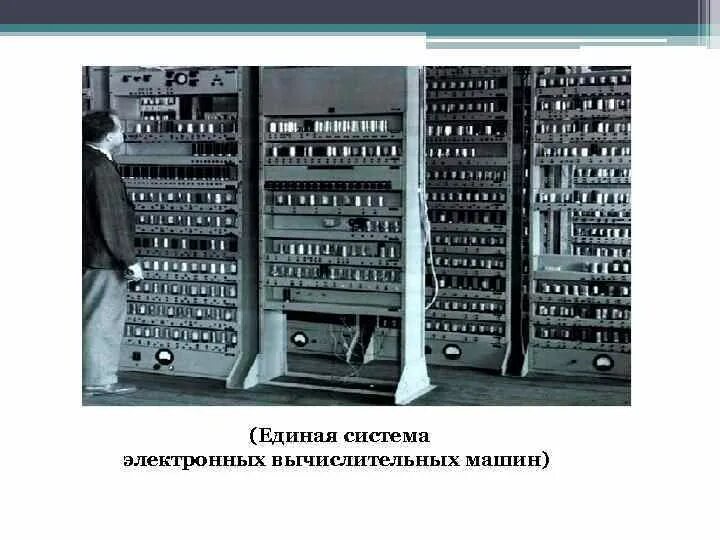 (Единая система
электронных вычислительных машин)